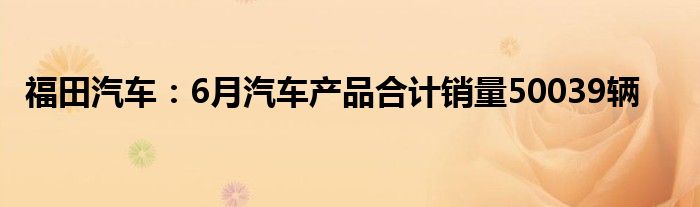 福田汽车：6月汽车产品合计销量50039辆